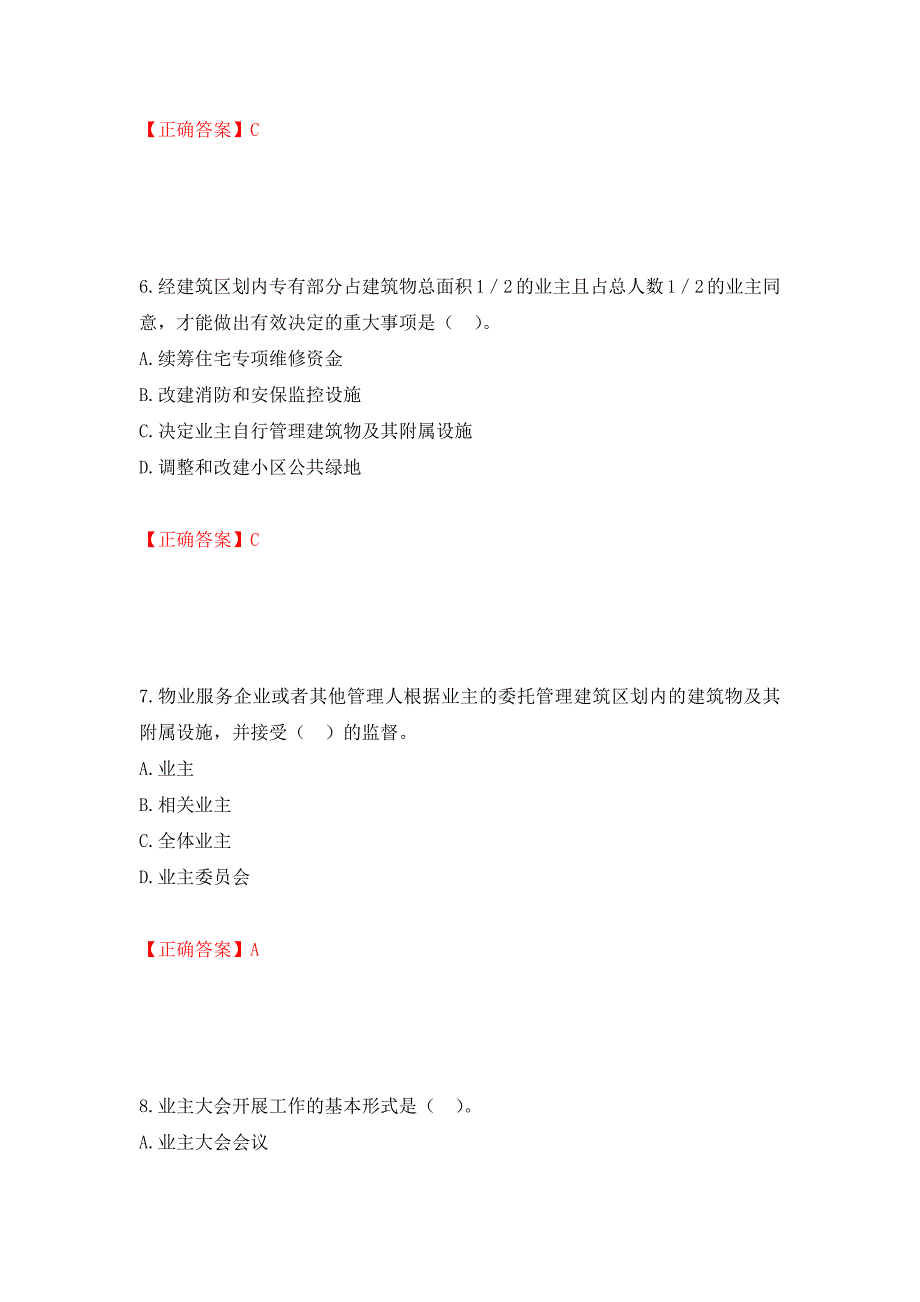 【正确答案】C

6.经建筑区划内专有部分占建筑物总面积1／2的业主且占总人数1／2的业主同意，才能做出有效决定的重大事项是（　）。

A.续筹住宅专项维修资金

B.改建消防和安保监控设施

C.决定业主自行管理建筑物及其附属设施

D.调整和改建小区公共绿地

【正确答案】C

7.物业服务企业或者其他管理人根据业主的委托管理建筑区划内的建筑物及其附属设施，并接受（　）的监督。

A.业主

B.相关业主

C.全体业主

D.业主委员会

【正确答案】A

8.业主大会开展工作的基本形式是（　）。

A.业主大会会议